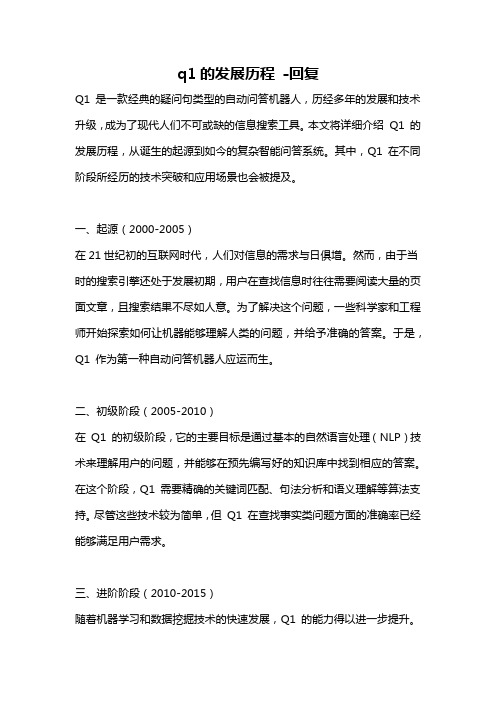 q1 的发展历程 -回复

Q1 是一款经典的疑问句类型的自动问答机器人，历经多年的发展和技术升级，成为了现代人们不可或缺的信息搜索工具。本文将详细介绍 Q1 的发展历程，从诞生的起源到如今的复杂智能问答系统。其中，Q1 在不同阶段所经历的技术突破和应用场景也会被提及。

一、起源（2000-2005）
在 21 世纪初的互联网时代，人们对信息的需求与日俱增。然而，由于当时的搜索引擎还处于发展初期，用户在查找信息时往往需要阅读大量的页面文章，且搜索结果不尽如人意。为了解决这个问题，一些科学家和工程师开始探索如何让机器能够理解人类的问题，并给予准确的答案。于是，Q1 作为第一种自动问答机器人应运而生。

二、初级阶段（2005-2010）
在 Q1 的初级阶段，它的主要目标是通过基本的自然语言处理（NLP）技术来理解用户的问题，并能够在预先编写好的知识库中找到相应的答案。在这个阶段，Q1 需要精确的关键词匹配、句法分析和语义理解等算法支持。尽管这些技术较为简单，但 Q1 在查找事实类问题方面的准确率已经能够满足用户需求。

三、进阶阶段（2010-2015）
随着机器学习和数据挖掘技术的快速发展，Q1 的能力得以进一步提升。